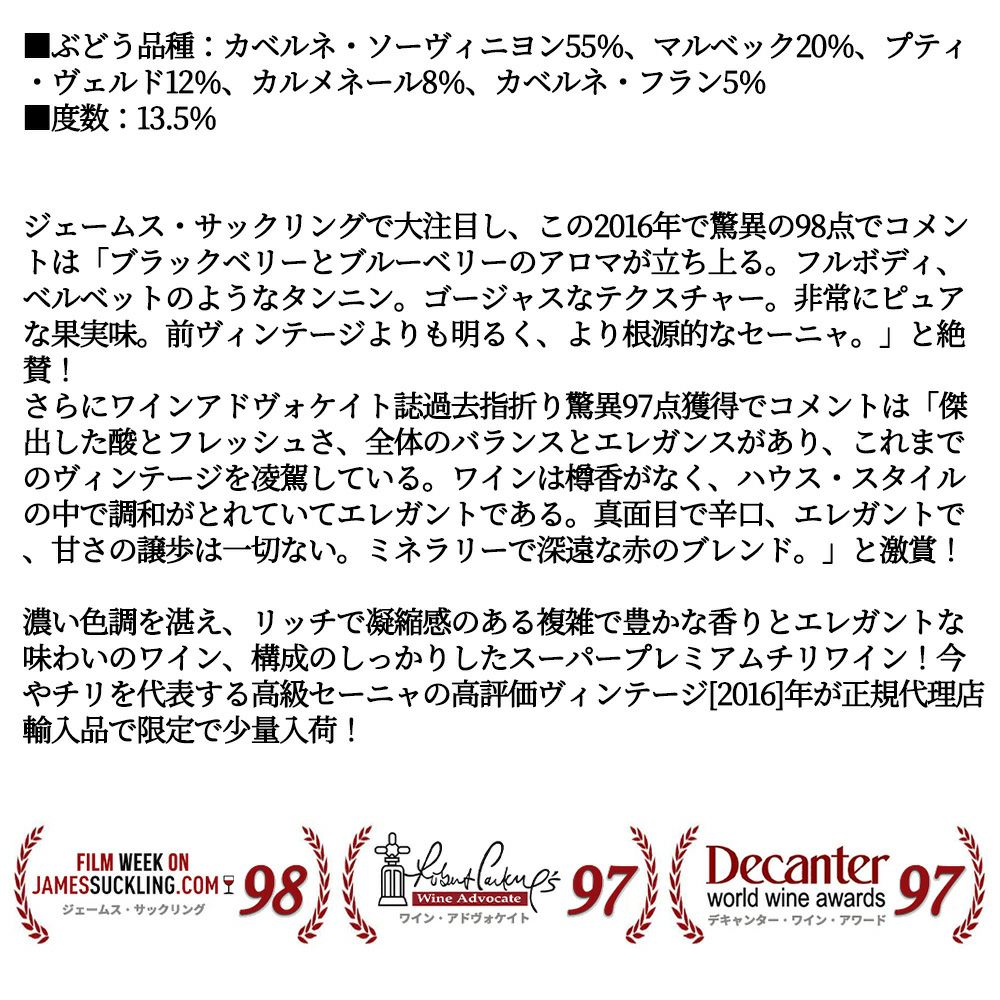 ■ぶどう品種：カベルネ・ソーヴィニヨン55%、マルベック20%、プティ・ヴェルド12%、カルメネール8%、カベルネ・フラン5%
■度数：13.5%

ジェームス・サックリングで大注目し、この2016年で驚異の98点でコメントは「ブラックベリーとブルーベリーのアロマが立ち上る。フルボディ、ベルベットのようなタンニン。ゴージャスなテクスチャー。非常にピュアな果実味。前ヴィンテージよりも明るく、より根源的なセーニャ。」と絶賛！
さらにワインアドヴォケイト誌過去指折り驚異97点獲得でコメントは「傑出した酸とフレッシュさ、全体のバランスとエレガンスがあり、これまでのヴィンテージを凌駕している。ワインは樽香がなく、ハウス・スタイルの中で調和がとれていてエレガントである。真面目で辛口、エレガントで、甘さの譲歩は一切ない。ミネラリーで深遠な赤のブレンド。」と激賞！

濃い色調を湛え、リッチで凝縮感のある複雑で豊かな香りとエレガントな味わいのワイン、構成のしっかりしたスーパープレミアムチリワイン！今やチリを代表する高級セーニャの高評価ヴィンテージ[2016]年が正規代理店輸入品で限定で少量入荷！

FILM WEEK ON
JAMESSUCKLING.COM
ジェームス・サックリング
98

Robert Parker's
Wine Advocate
ワイン・アドヴォケイト
97

Decanter
world wine awards
デキャンター・ワイン・アワード
97